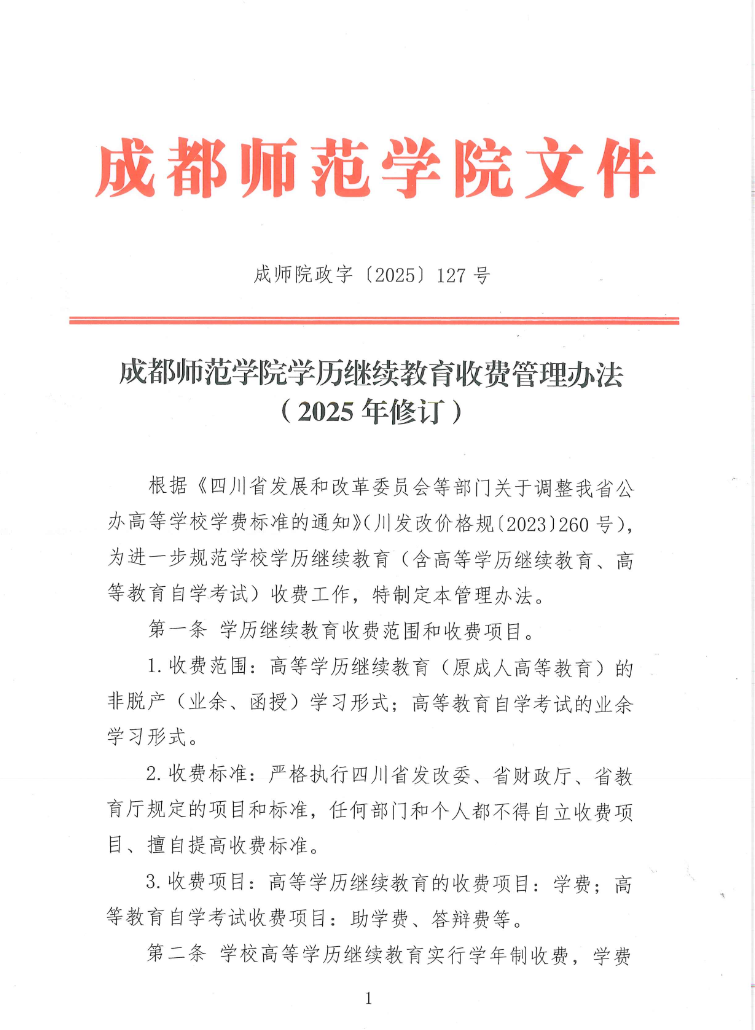 成都师范学院文件

成师院政字〔2025〕127号

成都师范学院学历继续教育收费管理办法
（2025年修订）

根据《四川省发展和改革委员会等部门关于调整我省公办高等学校学费标准的通知》(川发改价格规〔2023〕260号)，为进一步规范学校学历继续教育（含高等学历继续教育、高等教育自学考试）收费工作，特制定本管理办法。

第一条 学历继续教育收费范围和收费项目。

1.收费范围：高等学历继续教育（原成人高等教育）的非脱产（业余、函授）学习形式；高等教育自学考试的业余学习形式。

2.收费标准：严格执行四川省发改委、省财政厅、省教育厅规定的项目和标准，任何部门和个人都不得自立收费项目、擅自提高收费标准。

3.收费项目：高等学历继续教育的收费项目：学费；高等教育自学考试收费项目：助学费、答辩费等。

第二条 学校高等学历继续教育实行学年制收费，学费

1